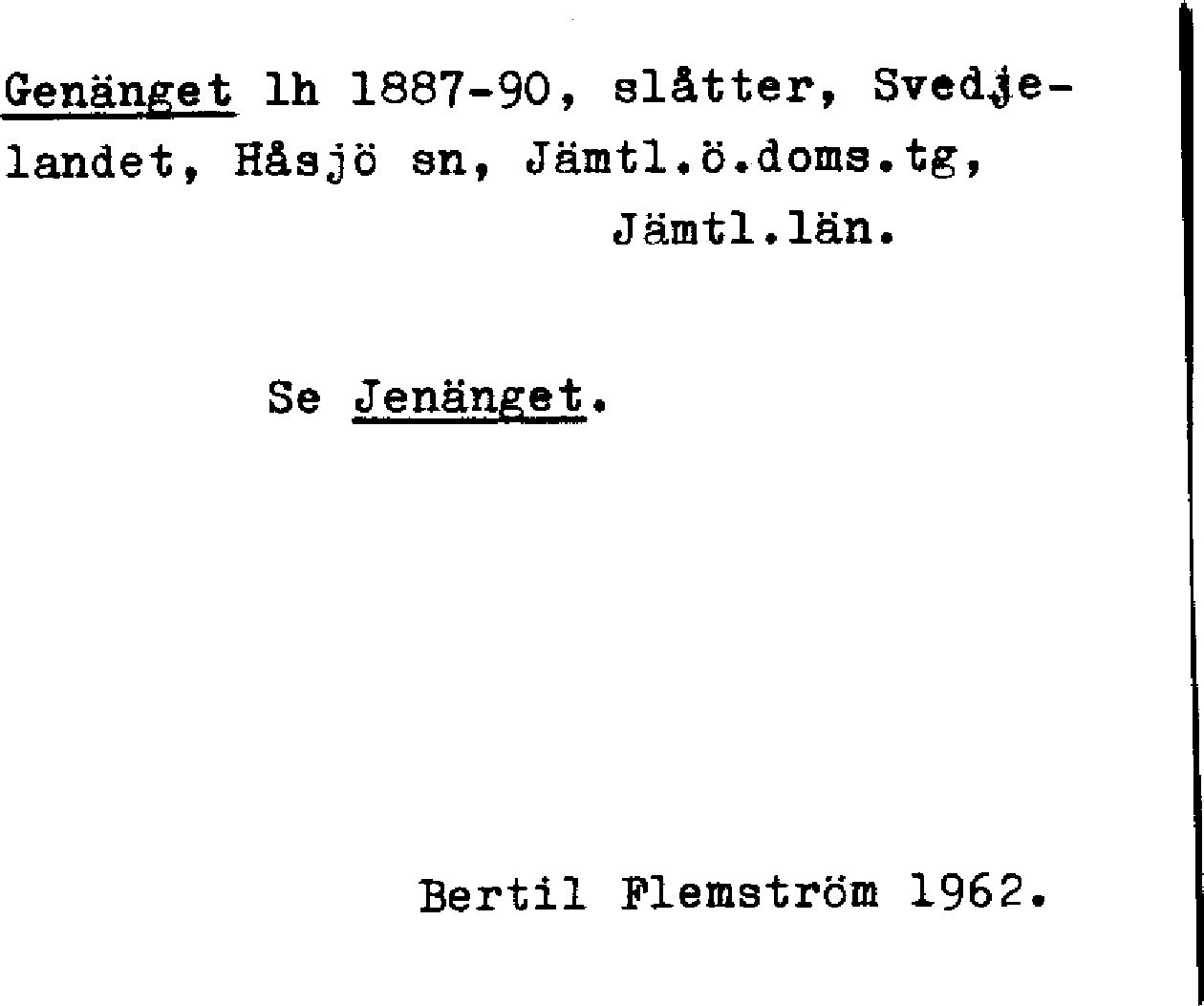 Genänget lh 1887-90, slåtter, Svedjelandet, Håsjö sn, Jämtl.ö.doms.tg, Jämtl.län.

Se Jenänget.

Bertil Flemström 1962.